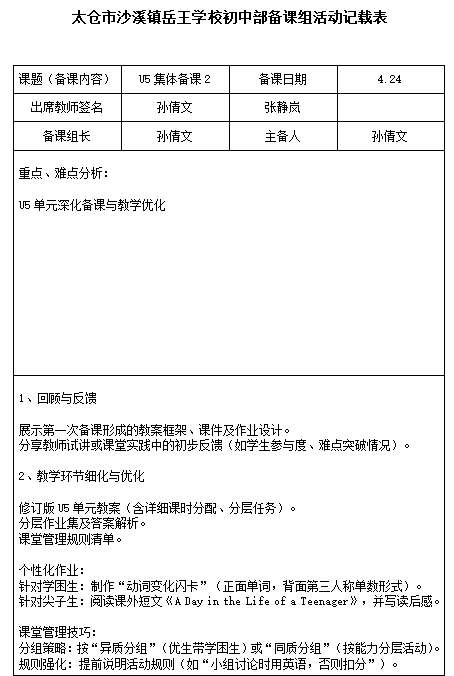 太仓市沙溪镇岳王学校初中部备课组活动记载表

| 课题（备课内容） | U5 集体备课 2 | 备课日期 | 4.24 |
|---|---|---|---|
| 出席教师签名 | 孙倩文 | 张静岚 | |
| 备课组长 | 孙倩文 | 主备人 | 孙倩文 |

重点、难点分析：

U5 单元深化备课与教学优化

1、回顾与反馈

展示第一次备课形成的教案框架、课件及作业设计。
分享教师试讲或课堂实践中的初步反馈（如学生参与度、难点突破情况）。

2、教学环节细化与优化

修订版 U5 单元教案（含详细课时分配、分层任务）。
分层作业集及答案解析。
课堂管理规则清单。

个性化作业：
针对学困生：制作“动词变化闪卡”（正面单词，背面第三人称单数形式）。
针对尖子生：阅读课外短文《A Day in the Life of a Teenager》，并写读后感。

课堂管理技巧：
分组策略：按“异质分组”（优生带学困生）或“同质分组”（按能力分层活动）。
规则强化：提前说明活动规则（如“小组讨论时用英语，否则扣分”）。